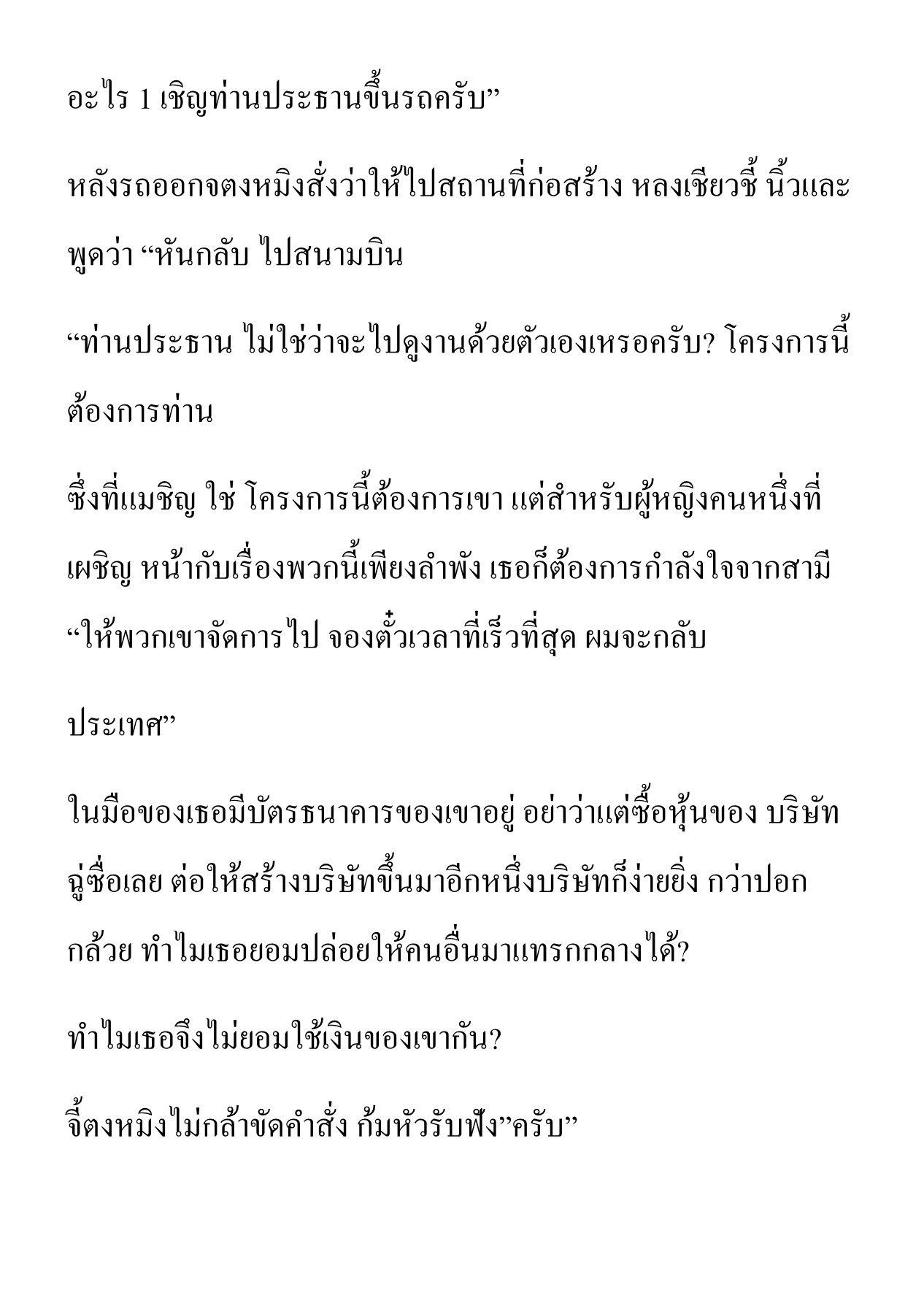 อะไร 1 เชิญท่านประธานขึ้นรถครับ”

หลังรถออกจตงหมิงสั่งว่าให้ไปสถานที่ก่อสร้าง หลงเชียวชี้ นิ้วและพูดว่า “หันกลับ ไปสนามบิน

“ท่านประธาน ไม่ใช่ว่าจะไปดูงานด้วยตัวเองเหรอครับ? โครงการนี้ต้องการท่าน

ซึ่งที่แมชิญ ใช่ โครงการนี้ต้องการเขา แต่สำหรับผู้หญิงคนหนึ่งที่เผชิญ หน้ากับเรื่องพวกนี้เพียงลำพัง เธอก็ต้องการกำลังใจจากสามี “ให้พวกเขาจัดการไป จองตั๋วเวลาที่เร็วที่สุด ผมจะกลับ

ประเทศ”

ในมือของเธอมีบัตรธนาคารของเขาอยู่ อย่าว่าแต่ซื้อหุ้นของ บริษัทฉู่ซื่อเลย ต่อให้สร้างบริษัทขึ้นมาอีกหนึ่งบริษัทก็ง่ายยิ่ง กว่าปอกกล้วย ทำไมเธอยอมปล่อยให้คนอื่นมาแทรกกลางได้?

ทำไมเธอจึงไม่ยอมใช้เงินของเขากัน?

จี้ตงหมิงไม่กล้าขัดคำสั่ง ก้มหัวรับฟัง”ครับ”